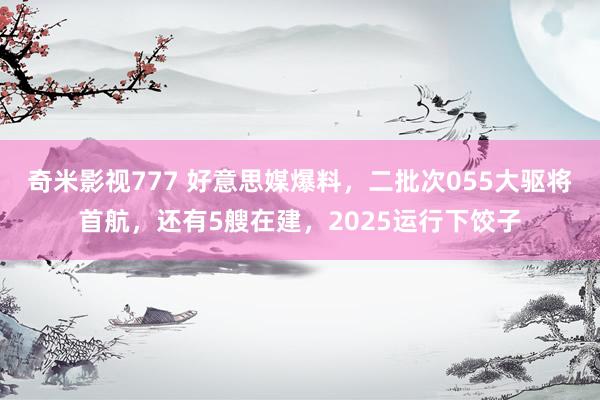 奇米影视777 好意思媒爆料，二批次055大驱将首航，还有5艘在建，2025运行下饺子